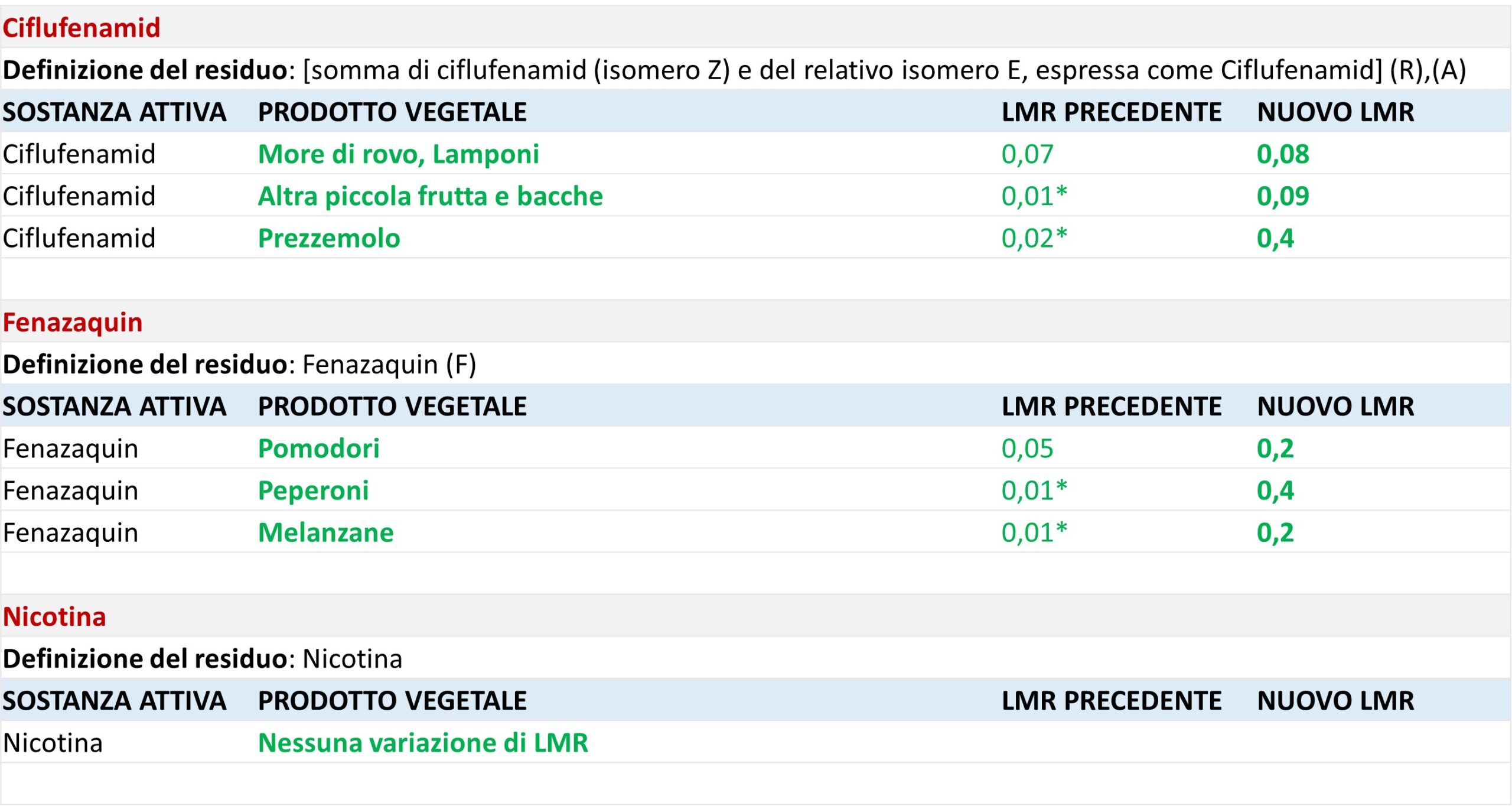 Ciflufenamid

Definizione del residuo: [somma di ciflufenamid (isomero Z) e del relativo isomero E, espressa come Ciflufenamid] (R),(A)

| SOSTANZA ATTIVA | PRODOTTO VEGETALE | LMR PRECEDENTE | NUOVO LMR |
|---|---|---|---|
| Ciflufenamid | More di rovo, Lamponi | 0,07 | 0,08 |
| Ciflufenamid | Altra piccola frutta e bacche | 0,01* | 0,09 |
| Ciflufenamid | Prezzemolo | 0,02* | 0,4 |

Fenazaquin

Definizione del residuo: Fenazaquin (F)

| SOSTANZA ATTIVA | PRODOTTO VEGETALE | LMR PRECEDENTE | NUOVO LMR |
|---|---|---|---|
| Fenazaquin | Pomodori | 0,05 | 0,2 |
| Fenazaquin | Peperoni | 0,01* | 0,4 |
| Fenazaquin | Melanzane | 0,01* | 0,2 |

Nicotina

Definizione del residuo: Nicotina

| SOSTANZA ATTIVA | PRODOTTO VEGETALE | LMR PRECEDENTE | NUOVO LMR |
|---|---|---|---|
| Nicotina | Nessuna variazione di LMR | | |